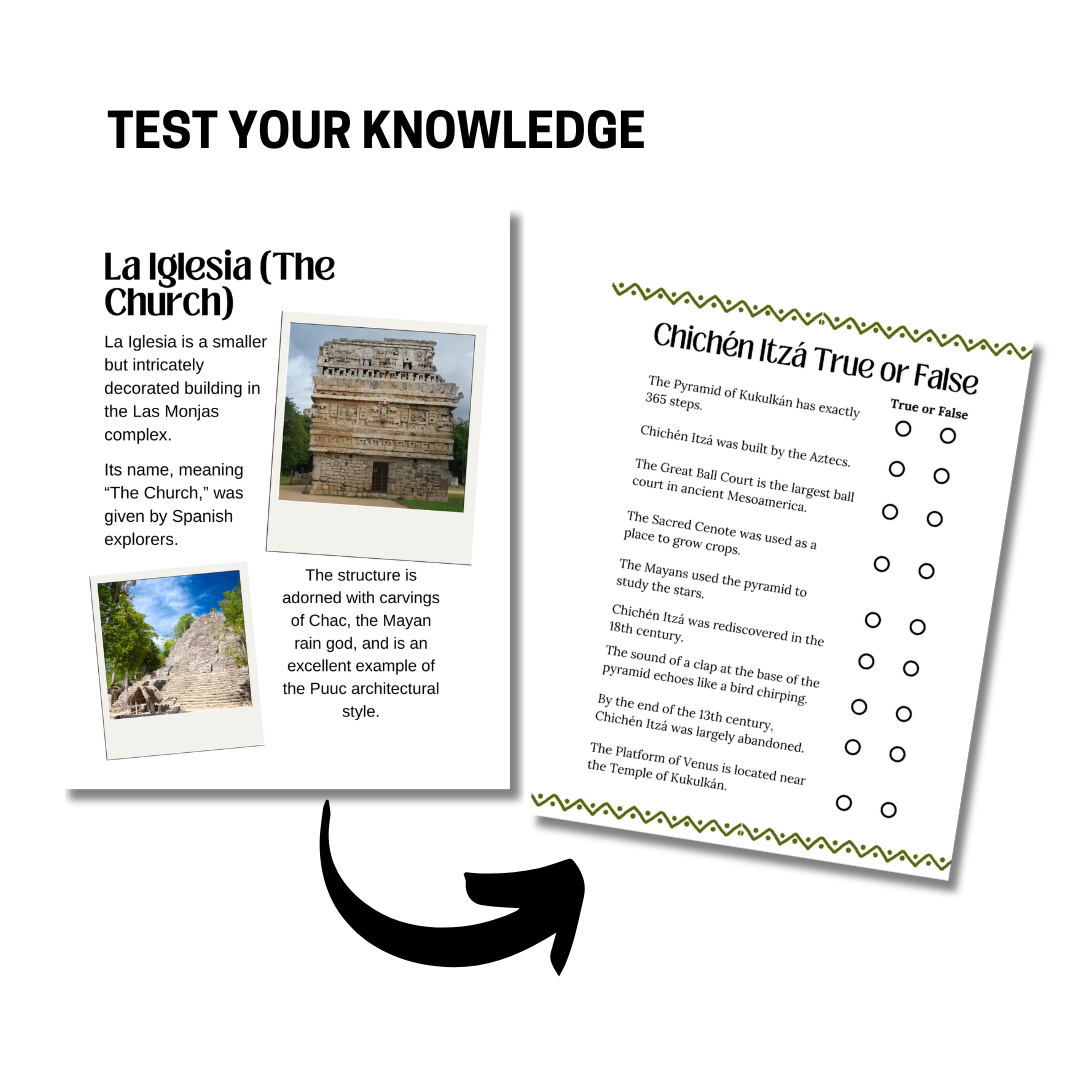 TEST YOUR KNOWLEDGE

La Iglesia (The Church)

La Iglesia is a smaller but intricately decorated building in the Las Monjas complex.

Its name, meaning "The Church," was given by Spanish explorers.

The structure is adorned with carvings of Chac, the Mayan rain god, and is an excellent example of the Puuc architectural style.

Chichén Itzá True or False

True or False

The Pyramid of Kukulkán has exactly 365 steps.

Chichén Itzá was built by the Aztecs.

The Great Ball Court is the largest ball court in ancient Mesoamerica.

The Sacred Cenote was used as a place to grow crops.

The Mayans used the pyramid to study the stars.

Chichén Itzá was rediscovered in the 18th century.

The sound of a clap at the base of the pyramid echoes like a bird chirping.

By the end of the 13th century, Chichén Itzá was largely abandoned.

The Platform of Venus is located near the Temple of Kukulkán.